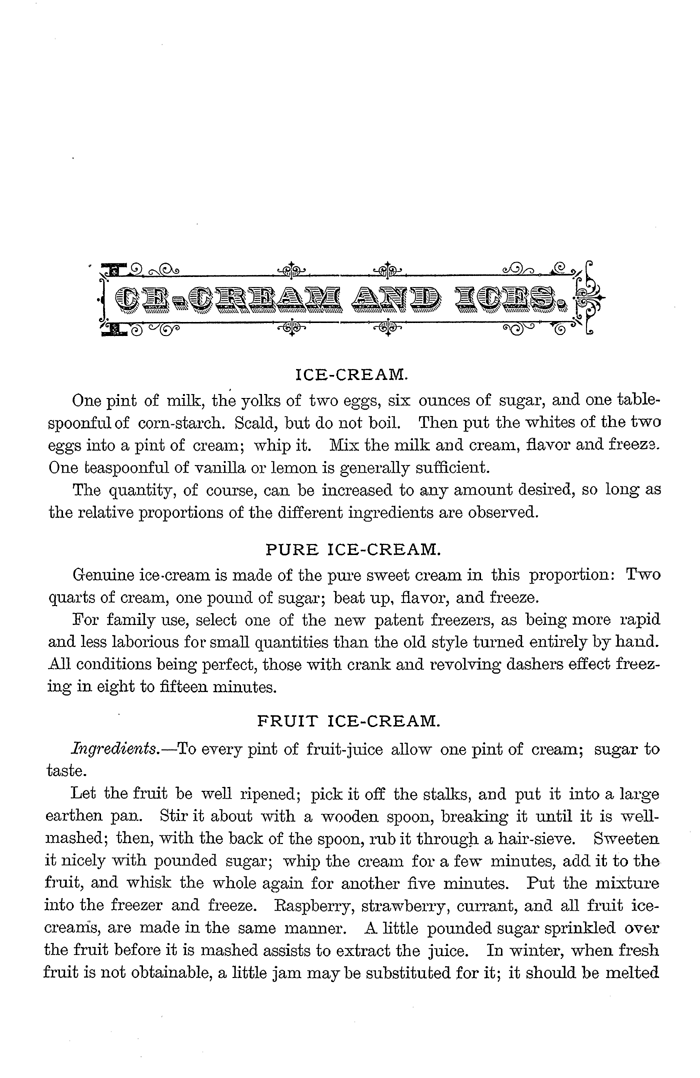 ICE-CREAM AND ICES.

ICE-CREAM.

One pint of milk, the yolks of two eggs, six ounces of sugar, and one tablespoonful of corn-starch. Scald, but do not boil. Then put the whites of the two eggs into a pint of cream; whip it. Mix the milk and cream, flavor and freeze. One teaspoonful of vanilla or lemon is generally sufficient.

The quantity, of course, can be increased to any amount desired, so long as the relative proportions of the different ingredients are observed.

PURE ICE-CREAM.

Genuine ice-cream is made of the pure sweet cream in this proportion: Two quarts of cream, one pound of sugar; beat up, flavor, and freeze.

For family use, select one of the new patent freezers, as being more rapid and less laborious for small quantities than the old style turned entirely by hand. All conditions being perfect, those with crank and revolving dashers effect freezing in eight to fifteen minutes.

FRUIT ICE-CREAM.

Ingredients.—To every pint of fruit-juice allow one pint of cream; sugar to taste.

Let the fruit be well ripened; pick it off the stalks, and put it into a large earthen pan. Stir it about with a wooden spoon, breaking it until it is well-mashed; then, with the back of the spoon, rub it through a hair-sieve. Sweeten it nicely with pounded sugar; whip the cream for a few minutes, add it to the fruit, and whisk the whole again for another five minutes. Put the mixture into the freezer and freeze. Raspberry, strawberry, currant, and all fruit ice-creams, are made in the same manner. A little pounded sugar sprinkled over the fruit before it is mashed assists to extract the juice. In winter, when fresh fruit is not obtainable, a little jam may be substituted for it; it should be melted